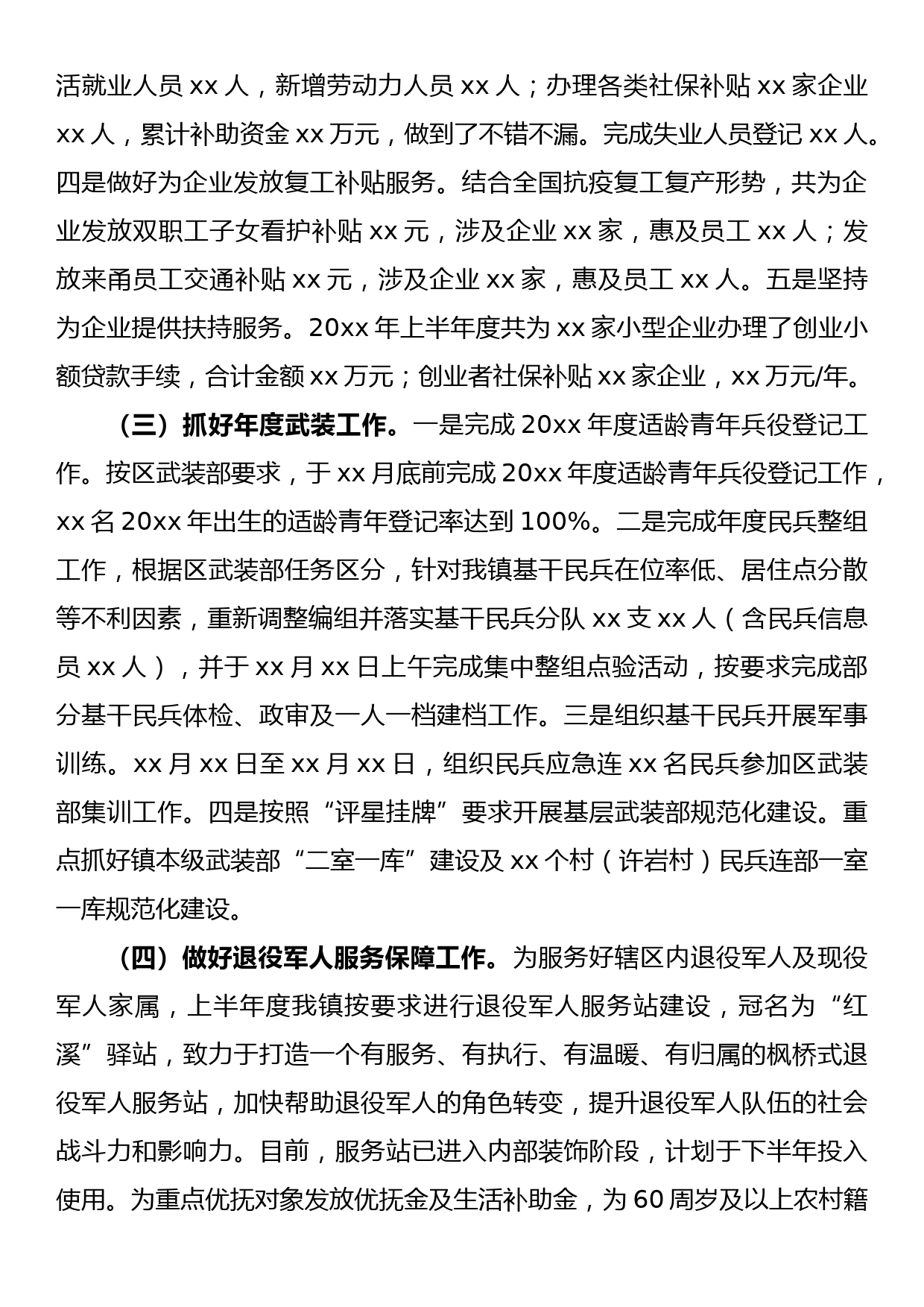 活就业人员 xx 人，新增劳动力人员 xx 人；办理各类社保补贴 xx 家企业 xx 人，累计补助资金 xx 万元，做到了不错不漏。完成失业人员登记 xx 人。四是做好为企业发放复工补贴服务。结合全国抗疫复工复产形势，共为企业发放双职工子女看护补贴 xx 元，涉及企业 xx 家，惠及员工 xx 人；发放来甬员工交通补贴 xx 元，涉及企业 xx 家，惠及员工 xx 人。五是坚持为企业提供扶持服务。20xx 年上半年度共为 xx 家小型企业办理了创业小额贷款手续，合计金额 xx 万元；创业者社保补贴 xx 家企业，xx 万元/年。

（三）抓好年度武装工作。一是完成 20xx 年度适龄青年兵役登记工作。按区武装部要求，于 xx 月底前完成 20xx 年度适龄青年兵役登记工作，xx 名 20xx 年出生的适龄青年登记率达到 100%。二是完成年度民兵整组工作，根据区武装部任务区分，针对我镇基干民兵在位率低、居住点分散等不利因素，重新调整编组并落实基干民兵分队 xx 支 xx 人（含民兵信息员 xx 人），并于 xx 月 xx 日上午完成集中整组点验活动，按要求完成部分基干民兵体检、政审及一人一档建档工作。三是组织基干民兵开展军事训练。xx 月 xx 日至 xx 月 xx 日，组织民兵应急连 xx 名民兵参加区武装部集训工作。四是按照“评星挂牌”要求开展基层武装部规范化建设。重点抓好镇本级武装部“二室一库”建设及 xx 个村（许岩村）民兵连部一室一库规范化建设。

（四）做好退役军人服务保障工作。为服务好辖区内退役军人及现役军人家属，上半年度我镇按要求进行退役军人服务站建设，冠名为“红溪”驿站，致力于打造一个有服务、有执行、有温暖、有归属的枫桥式退役军人服务站，加快帮助退役军人的角色转变，提升退役军人队伍的社会战斗力和影响力。目前，服务站已进入内部装饰阶段，计划于下半年投入使用。为重点优抚对象发放优抚金及生活补助金，为 60 周岁及以上农村籍